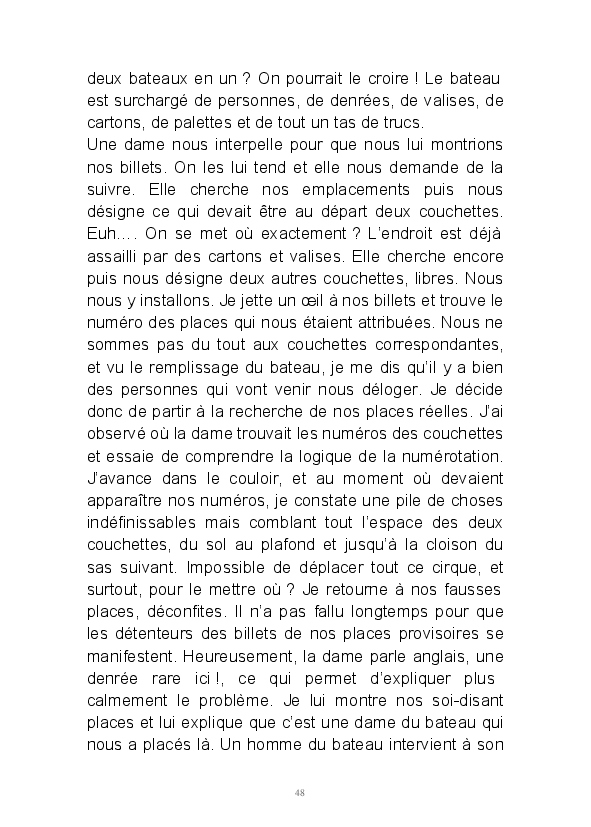 deux bateaux en un ? On pourrait le croire ! Le bateau est surchargé de personnes, de denrées, de valises, de cartons, de palettes et de tout un tas de trucs.
Une dame nous interpelle pour que nous lui montrions nos billets. On les lui tend et elle nous demande de la suivre. Elle cherche nos emplacements puis nous désigne ce qui devait être au départ deux couchettes. Euh…. On se met où exactement ? L'endroit est déjà assailli par des cartons et valises. Elle cherche encore puis nous désigne deux autres couchettes, libres. Nous nous y installons. Je jette un œil à nos billets et trouve le numéro des places qui nous étaient attribuées. Nous ne sommes pas du tout aux couchettes correspondantes, et vu le remplissage du bateau, je me dis qu'il y a bien des personnes qui vont venir nous déloger. Je décide donc de partir à la recherche de nos places réelles. J'ai observé où la dame trouvait les numéros des couchettes et essaie de comprendre la logique de la numérotation. J'avance dans le couloir, et au moment où devaient apparaître nos numéros, je constate une pile de choses indéfinissables mais comblant tout l'espace des deux couchettes, du sol au plafond et jusqu'à la cloison du sas suivant. Impossible de déplacer tout ce cirque, et surtout, pour le mettre où ? Je retourne à nos fausses places, déconfites. Il n'a pas fallu longtemps pour que les détenteurs des billets de nos places provisoires se manifestent. Heureusement, la dame parle anglais, une denrée rare ici !, ce qui permet d'expliquer plus calmement le problème. Je lui montre nos soi-disant places et lui explique que c'est une dame du bateau qui nous a placés là. Un homme du bateau intervient à son

48